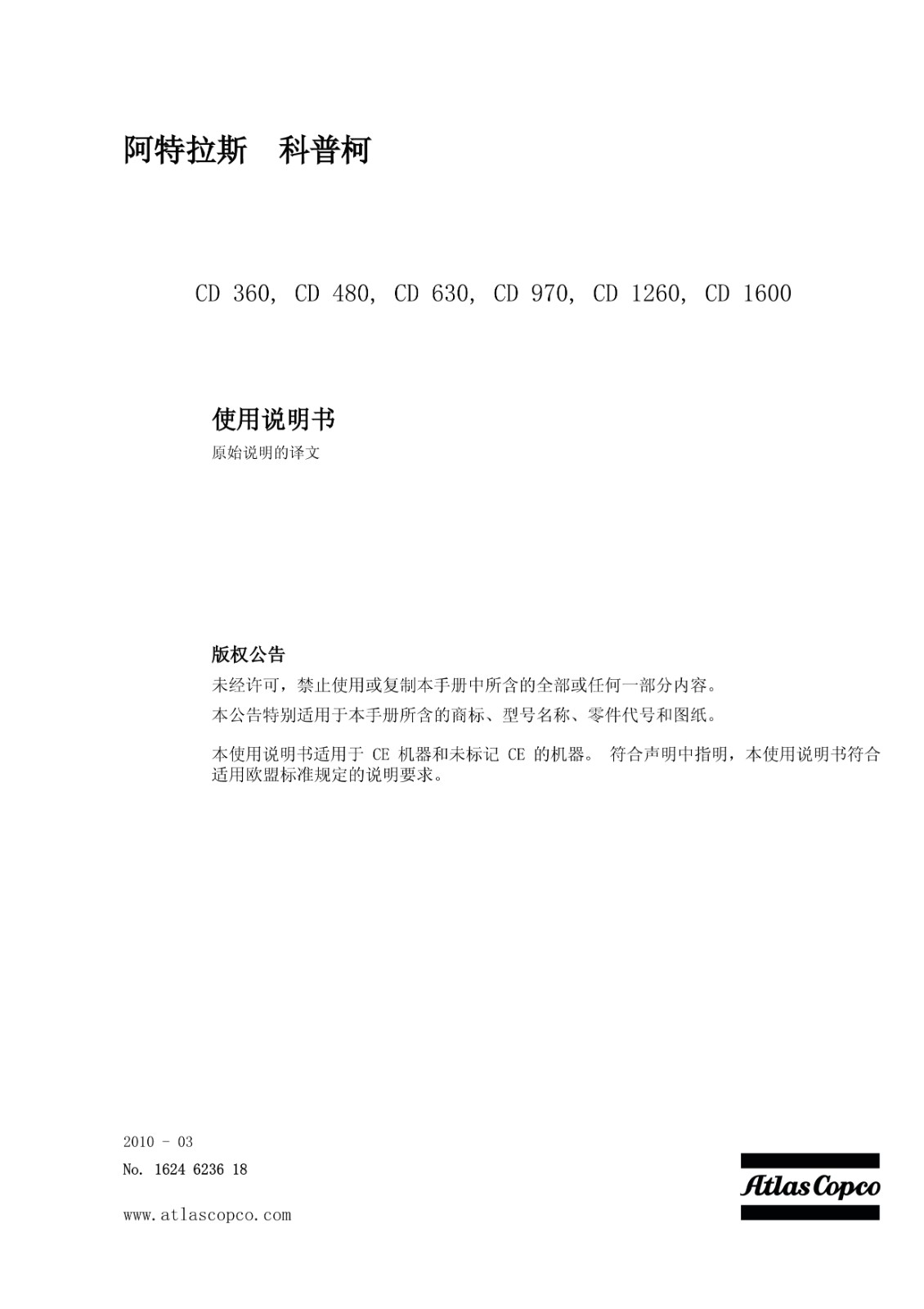 阿特拉斯　科普柯

CD 360, CD 480, CD 630, CD 970, CD 1260, CD 1600

使用说明书

原始说明的译文

版权公告

未经许可，禁止使用或复制本手册中所含的全部或任何一部分内容。

本公告特别适用于本手册所含的商标、型号名称、零件代号和图纸。

本使用说明书适用于 CE 机器和未标记 CE 的机器。 符合声明中指明，本使用说明书符合适用欧盟标准规定的说明要求。

2010 - 03

No. 1624 6236 18

www.atlascopco.com

Atlas Copco